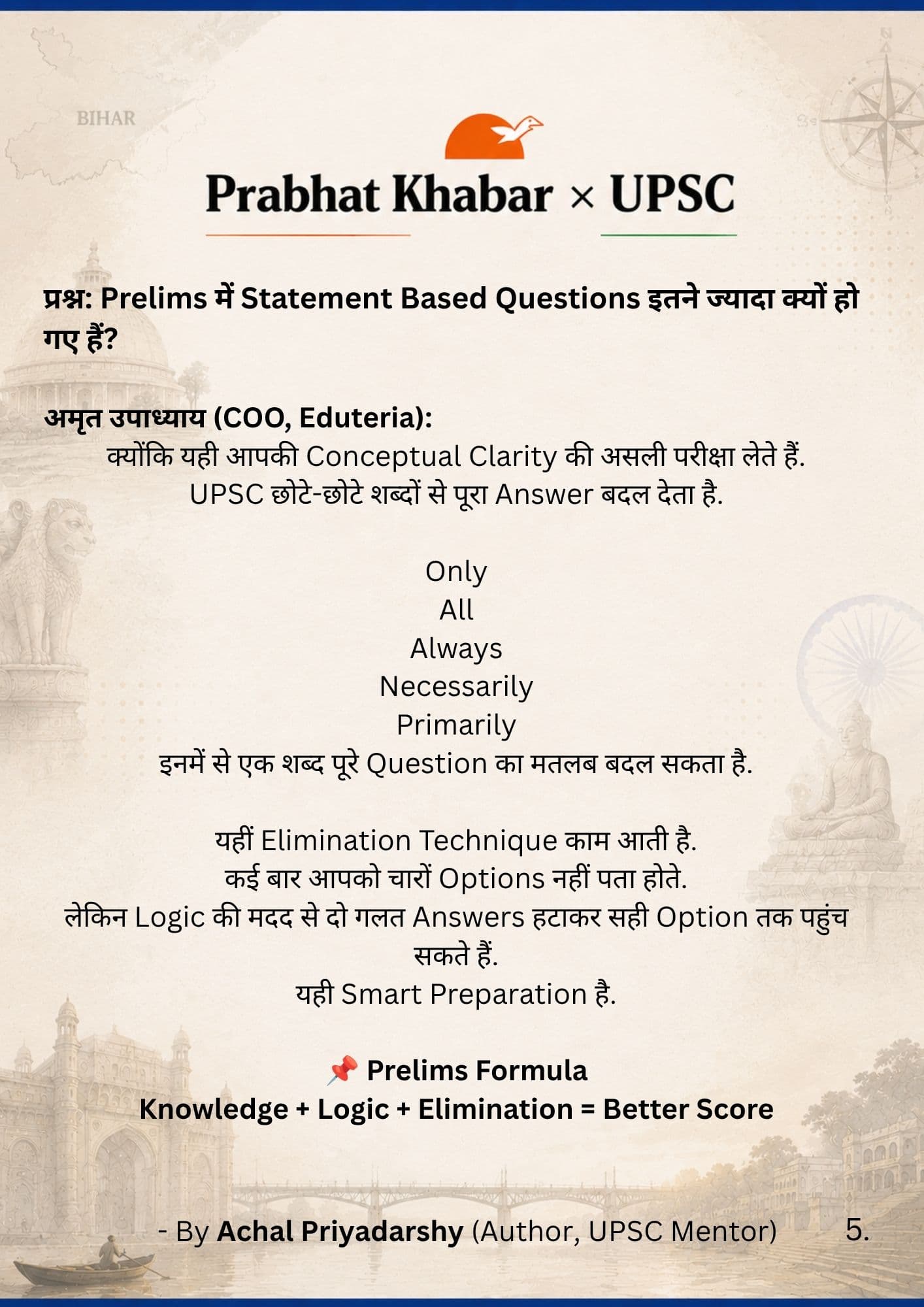 BIHAR

Prabhat Khabar × UPSC

प्रश्न: Prelims में Statement Based Questions इतने ज्यादा क्यों हो गए हैं?

अमृत उपाध्याय (COO, Eduteria):
क्योंकि यही आपकी Conceptual Clarity की असली परीक्षा लेते हैं.
UPSC छोटे-छोटे शब्दों से पूरा Answer बदल देता है.

Only
All
Always
Necessarily
Primarily
इनमें से एक शब्द पूरे Question का मतलब बदल सकता है.

यहीं Elimination Technique काम आती है.
कई बार आपको चारों Options नहीं पता होते.
लेकिन Logic की मदद से दो गलत Answers हटाकर सही Option तक पहुंच सकते हैं.
यही Smart Preparation है.

📌 Prelims Formula
Knowledge + Logic + Elimination = Better Score

- By Achal Priyadarshy (Author, UPSC Mentor)

5.